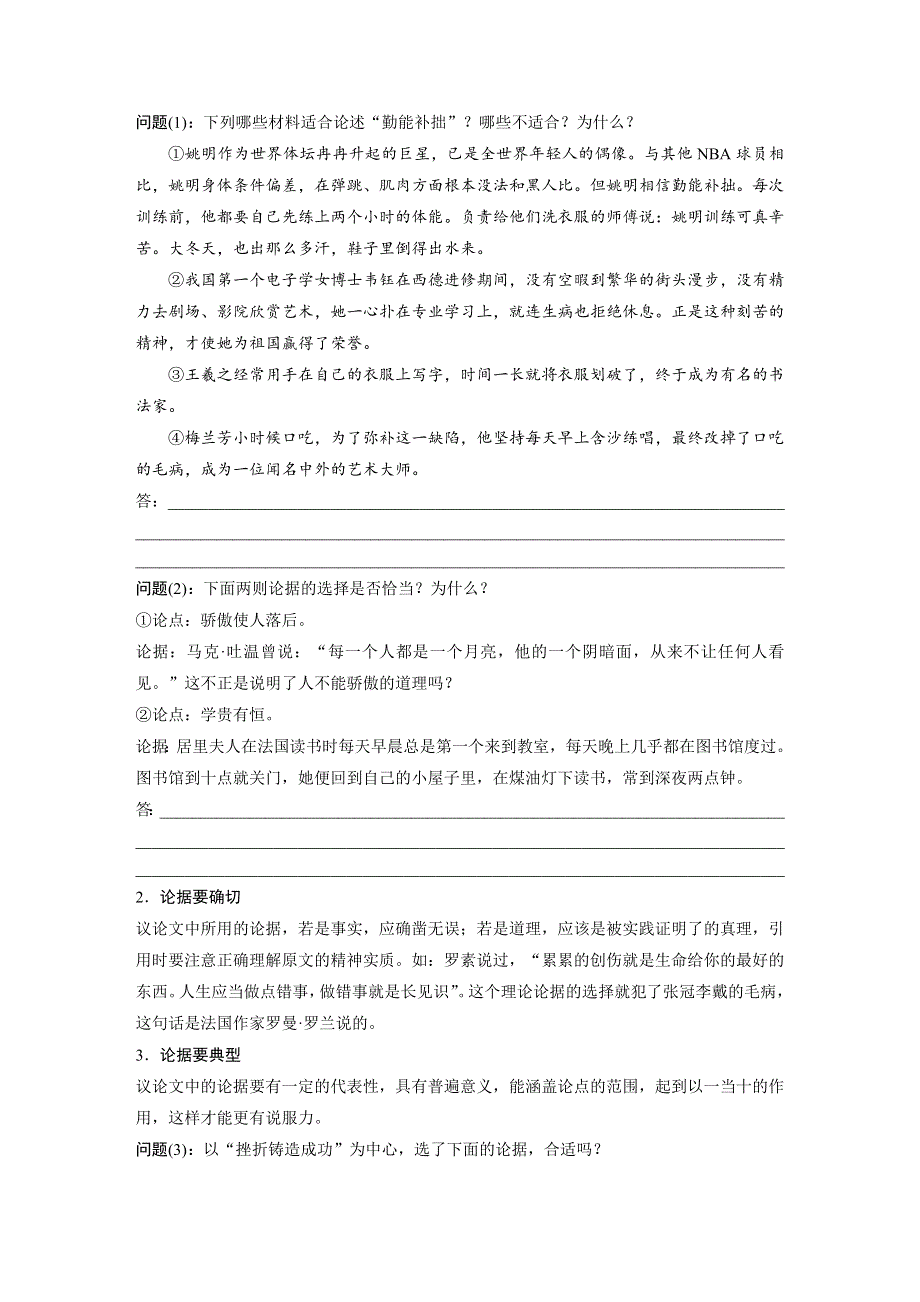 问题(1)：下列哪些材料适合论述“勤能补拙”？哪些不适合？为什么？

①姚明作为世界体坛冉冉升起的巨星，已是全世界年轻人的偶像。与其他 NBA 球员相比，姚明身体条件偏差，在弹跳、肌肉方面根本没法和黑人比。但姚明相信勤能补拙。每次训练前，他都要自己先练上两个小时的体能。负责给他们洗衣服的师傅说：姚明训练可真辛苦。大冬天，也出那么多汗，鞋子里倒得出水来。

②我国第一个电子学女博士韦钰在西德进修期间，没有空暇到繁华的街头漫步，没有精力去剧场、影院欣赏艺术，她一心扑在专业学习上，就连生病也拒绝休息。正是这种刻苦的精神，才使她为祖国赢得了荣誉。

③王羲之经常用手在自己的衣服上写字，时间一长就将衣服划破了，终于成为有名的书法家。

④梅兰芳小时候口吃，为了弥补这一缺陷，他坚持每天早上含沙练唱，最终改掉了口吃的毛病，成为一位闻名中外的艺术大师。

答：

问题(2)：下面两则论据的选择是否恰当？为什么？

①论点：骄傲使人落后。

论据：马克·吐温曾说：“每一个人都是一个月亮，他的一个阴暗面，从来不让任何人看见。”这不正是说明了人不能骄傲的道理吗？

②论点：学贵有恒。

论据 居里夫人在法国读书时每天早晨总是第一个来到教室，每天晚上几乎都在图书馆度过。图书馆到十点就关门，她便回到自己的小屋子里，在煤油灯下读书，常到深夜两点钟。

答

2．论据要确切

议论文中所用的论据，若是事实，应确凿无误；若是道理，应该是被实践证明了的真理，引用时要注意正确理解原文的精神实质。如：罗素说过，“累累的创伤就是生命给你的最好的东西。人生应当做点错事，做错事就是长见识”。这个理论论据的选择就犯了张冠李戴的毛病，这句话是法国作家罗曼·罗兰说的。

3．论据要典型

议论文中的论据要有一定的代表性，具有普遍意义，能涵盖论点的范围，起到以一当十的作用，这样才能更有说服力。

问题(3)：以“挫折铸造成功”为中心，选了下面的论据，合适吗？